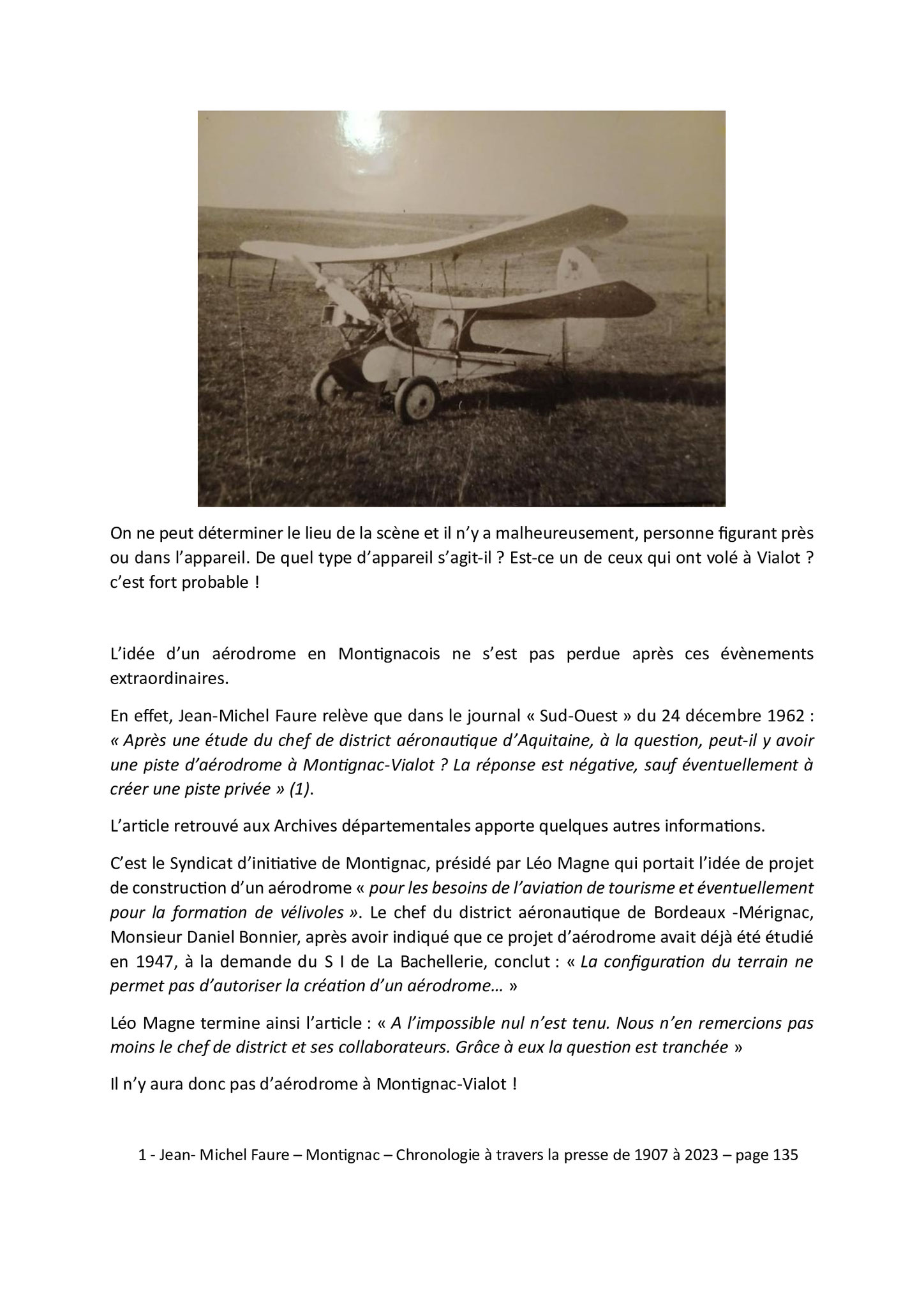 On ne peut déterminer le lieu de la scène et il n'y a malheureusement, personne figurant près ou dans l'appareil. De quel type d'appareil s'agit-il ? Est-ce un de ceux qui ont volé à Vialot ? c'est fort probable !

L'idée d'un aérodrome en Montignacois ne s'est pas perdue après ces évènements extraordinaires.

En effet, Jean-Michel Faure relève que dans le journal « Sud-Ouest » du 24 décembre 1962 : « Après une étude du chef de district aéronautique d'Aquitaine, à la question, peut-il y avoir une piste d'aérodrome à Montignac-Vialot ? La réponse est négative, sauf éventuellement à créer une piste privée » (1).

L'article retrouvé aux Archives départementales apporte quelques autres informations.

C'est le Syndicat d'initiative de Montignac, présidé par Léo Magne qui portait l'idée de projet de construction d'un aérodrome « pour les besoins de l'aviation de tourisme et éventuellement pour la formation de vélivoles ». Le chef du district aéronautique de Bordeaux -Mérignac, Monsieur Daniel Bonnier, après avoir indiqué que ce projet d'aérodrome avait déjà été étudié en 1947, à la demande du S I de La Bachellerie, conclut : « La configuration du terrain ne permet pas d'autoriser la création d'un aérodrome… »

Léo Magne termine ainsi l'article : « A l'impossible nul n'est tenu. Nous n'en remercions pas moins le chef de district et ses collaborateurs. Grâce à eux la question est tranchée »

Il n'y aura donc pas d'aérodrome à Montignac-Vialot !

1 - Jean- Michel Faure – Montignac – Chronologie à travers la presse de 1907 à 2023 – page 135